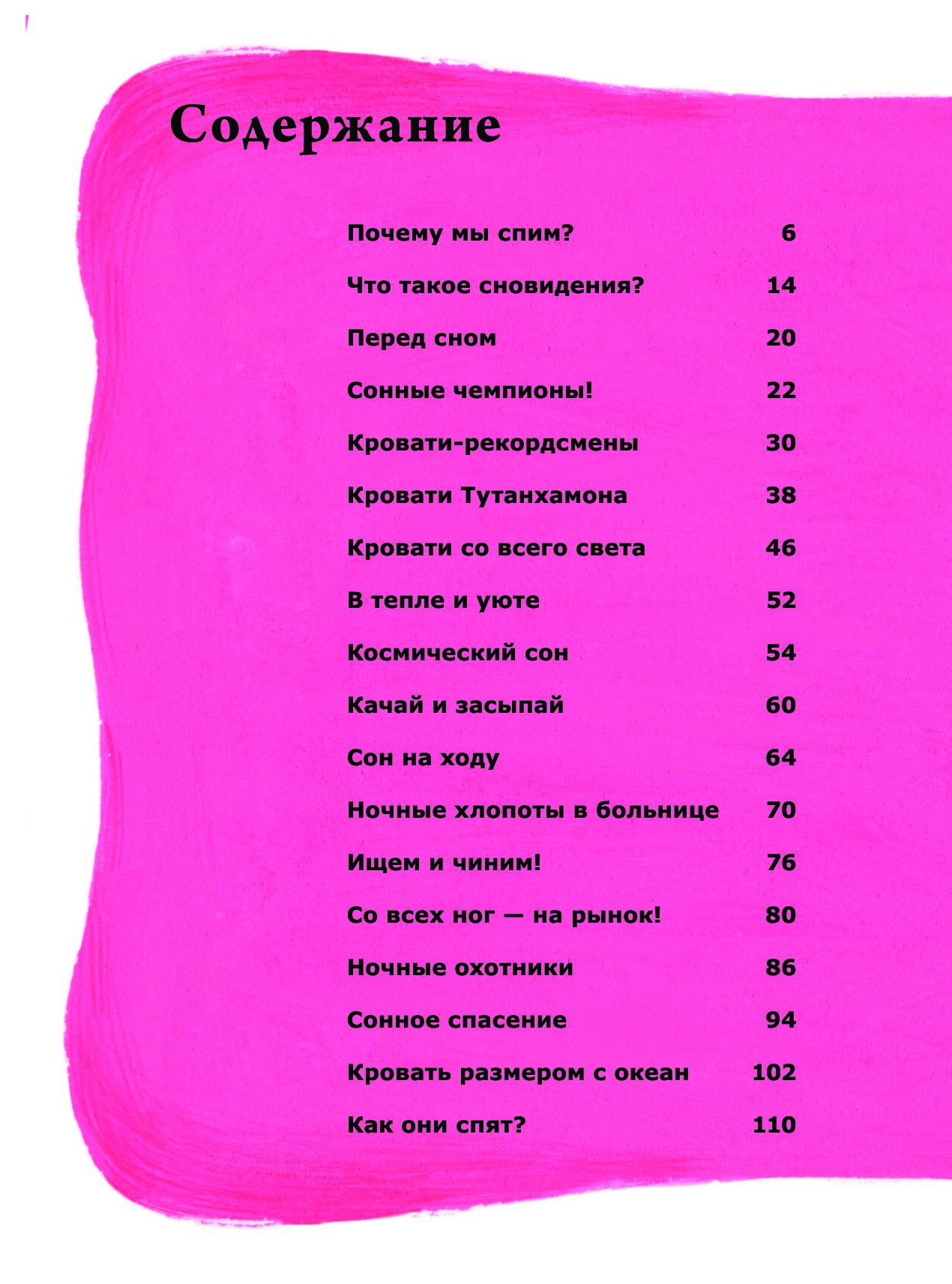 Содержание

Почему мы спим? 6

Что такое сновидения? 14

Перед сном 20

Сонные чемпионы! 22

Кровати-рекордсмены 30

Кровати Тутанхамона 38

Кровати со всего света 46

В тепле и уюте 52

Космический сон 54

Качай и засыпай 60

Сон на ходу 64

Ночные хлопоты в больнице 70

Ищем и чиним! 76

Со всех ног — на рынок! 80

Ночные охотники 86

Сонное спасение 94

Кровать размером с океан 102

Как они спят? 110